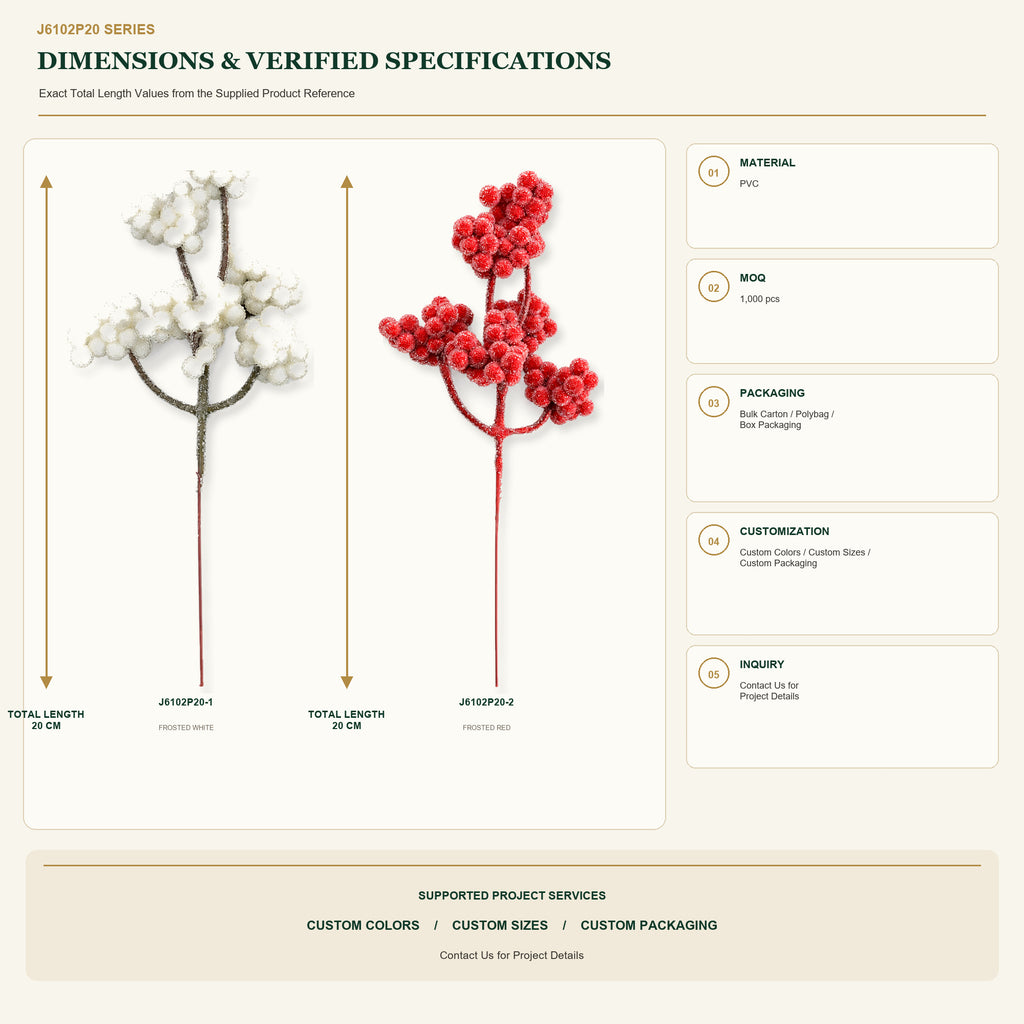 J6102P20 SERIES

DIMENSIONS & VERIFIED SPECIFICATIONS

Exact Total Length Values from the Supplied Product Reference

TOTAL LENGTH
20 CM

J6102P20-1

FROSTED WHITE

TOTAL LENGTH
20 CM

J6102P20-2

FROSTED RED

01 MATERIAL
PVC

02 MOQ
1,000 pcs

03 PACKAGING
Bulk Carton / Polybag / Box Packaging

04 CUSTOMIZATION
Custom Colors / Custom Sizes / Custom Packaging

05 INQUIRY
Contact Us for Project Details

SUPPORTED PROJECT SERVICES

CUSTOM COLORS / CUSTOM SIZES / CUSTOM PACKAGING

Contact Us for Project Details